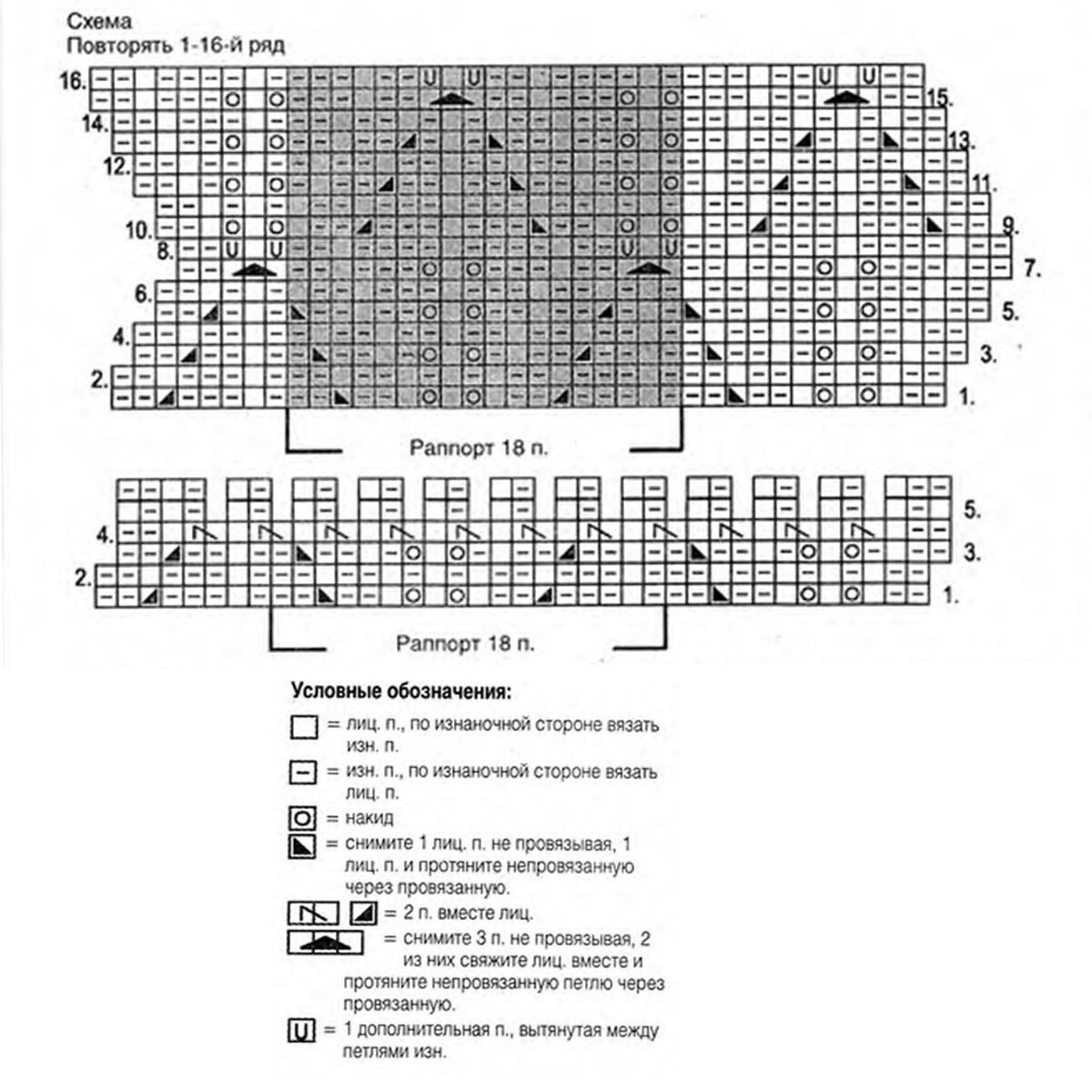 Схема
Повторять 1-16-й ряд

16.
15.
14.
13.
12.
11.
10.
9.
8.
7.
6.
5.
4.
3.
2.
1.

Раппорт 18 п.

5.
4.
3.
2.
1.

Раппорт 18 п.

Условные обозначения:

= лиц. п., по изнаночной стороне вязать изн. п.

= изн. п., по изнаночной стороне вязать лиц. п.

= накид

= снимите 1 лиц. п. не провязывая, 1 лиц. п. и протяните непровязанную через провязанную.

= 2 п. вместе лиц.

= снимите 3 п. не провязывая, 2 из них свяжите лиц. вместе и протяните непровязанную петлю через провязанную.

= 1 дополнительная п., вытянутая между петлями изн.